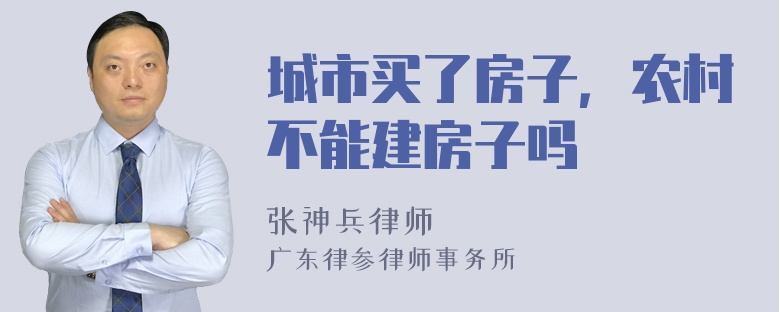 城市买了房子，农村不能建房子吗

张神兵律师
广东律参律师事务所